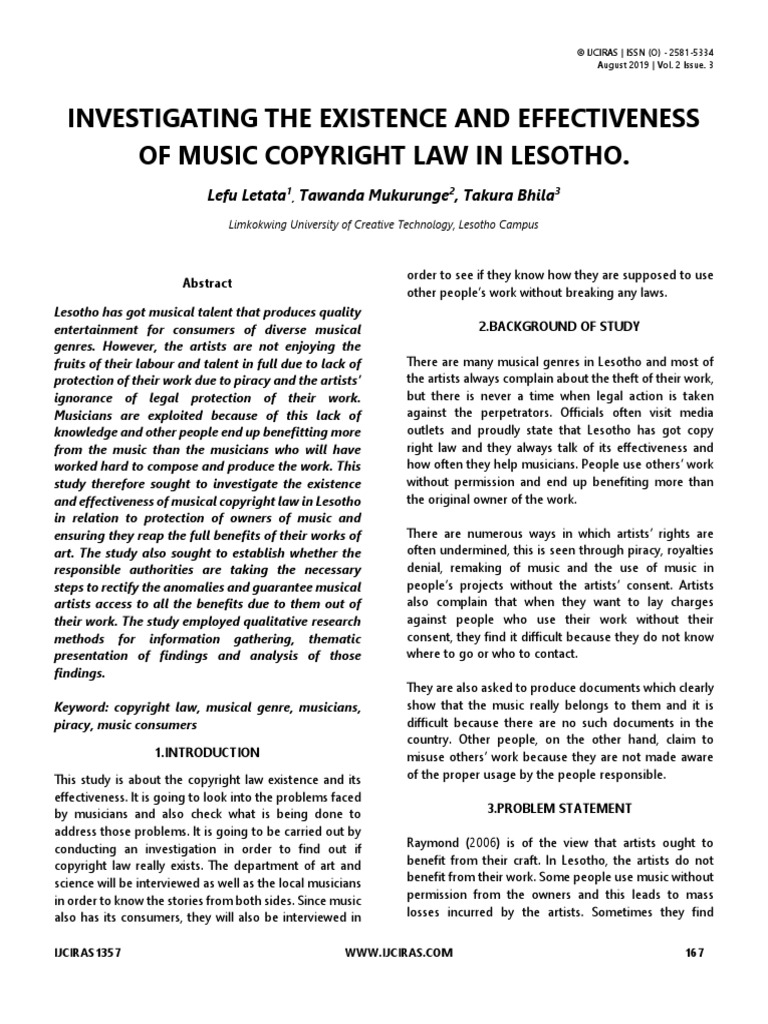 © IJCIRAS | ISSN (O) - 2581-5334
August 2019 | Vol. 2 Issue. 3

INVESTIGATING THE EXISTENCE AND EFFECTIVENESS OF MUSIC COPYRIGHT LAW IN LESOTHO.

Lefu Letata$^1$, Tawanda Mukurunge$^2$, Takura Bhila$^3$

Limkokwing University of Creative Technology, Lesotho Campus

Abstract

Lesotho has got musical talent that produces quality entertainment for consumers of diverse musical genres. However, the artists are not enjoying the fruits of their labour and talent in full due to lack of protection of their work due to piracy and the artists' ignorance of legal protection of their work. Musicians are exploited because of this lack of knowledge and other people end up benefitting more from the music than the musicians who will have worked hard to compose and produce the work. This study therefore sought to investigate the existence and effectiveness of musical copyright law in Lesotho in relation to protection of owners of music and ensuring they reap the full benefits of their works of art. The study also sought to establish whether the responsible authorities are taking the necessary steps to rectify the anomalies and guarantee musical artists access to all the benefits due to them out of their work. The study employed qualitative research methods for information gathering, thematic presentation of findings and analysis of those findings.

Keyword: copyright law, musical genre, musicians, piracy, music consumers

1.INTRODUCTION

This study is about the copyright law existence and its effectiveness. It is going to look into the problems faced by musicians and also check what is being done to address those problems. It is going to be carried out by conducting an investigation in order to find out if copyright law really exists. The department of art and science will be interviewed as well as the local musicians in order to know the stories from both sides. Since music also has its consumers, they will also be interviewed in order to see if they know how they are supposed to use other people's work without breaking any laws.

2.BACKGROUND OF STUDY

There are many musical genres in Lesotho and most of the artists always complain about the theft of their work, but there is never a time when legal action is taken against the perpetrators. Officials often visit media outlets and proudly state that Lesotho has got copy right law and they always talk of its effectiveness and how often they help musicians. People use others' work without permission and end up benefiting more than the original owner of the work.

There are numerous ways in which artists' rights are often undermined, this is seen through piracy, royalties denial, remaking of music and the use of music in people's projects without the artists' consent. Artists also complain that when they want to lay charges against people who use their work without their consent, they find it difficult because they do not know where to go or who to contact.

They are also asked to produce documents which clearly show that the music really belongs to them and it is difficult because there are no such documents in the country. Other people, on the other hand, claim to misuse others' work because they are not made aware of the proper usage by the people responsible.

3.PROBLEM STATEMENT

Raymond (2006) is of the view that artists ought to benefit from their craft. In Lesotho, the artists do not benefit from their work. Some people use music without permission from the owners and this leads to mass losses incurred by the artists. Sometimes they find

IJCIRAS1357 WWW.IJCIRAS.COM 167